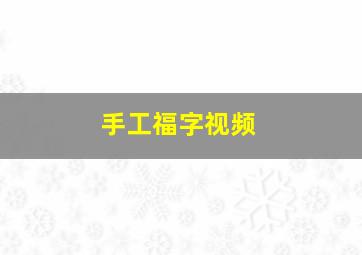 手工福字视频